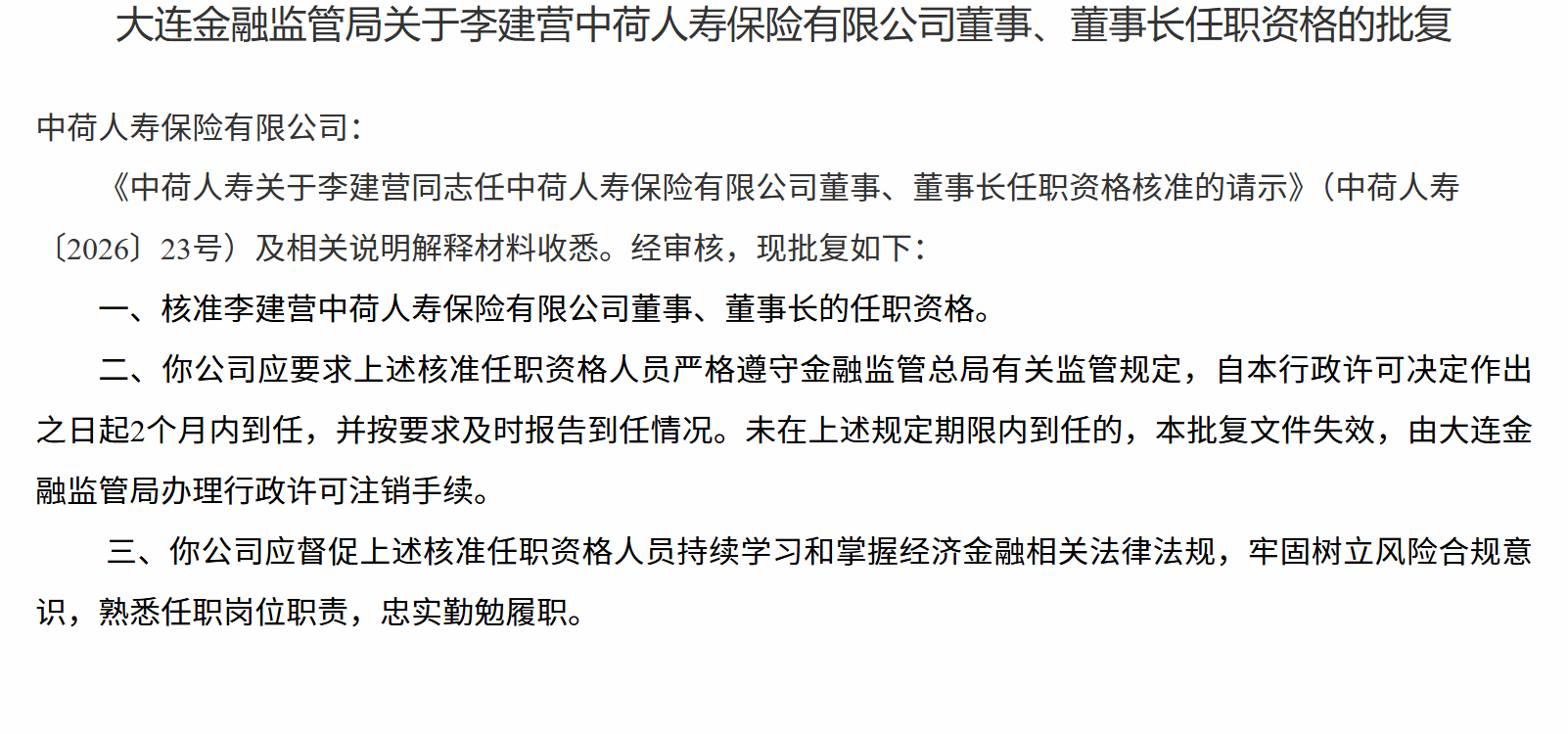 大连金融监管局关于李建营中荷人寿保险有限公司董事、董事长任职资格的批复

中荷人寿保险有限公司：

《中荷人寿关于李建营同志任中荷人寿保险有限公司董事、董事长任职资格核准的请示》（中荷人寿〔2026〕23号）及相关说明解释材料收悉。经审核，现批复如下：

一、核准李建营中荷人寿保险有限公司董事、董事长的任职资格。

二、你公司应要求上述核准任职资格人员严格遵守金融监管总局有关监管规定，自本行政许可决定作出之日起2个月内到任，并按要求及时报告到任情况。未在上述规定期限内到任的，本批复文件失效，由大连金融监管局办理行政许可注销手续。

三、你公司应督促上述核准任职资格人员持续学习和掌握经济金融相关法律法规，牢固树立风险合规意识，熟悉任职岗位职责，忠实勤勉履职。